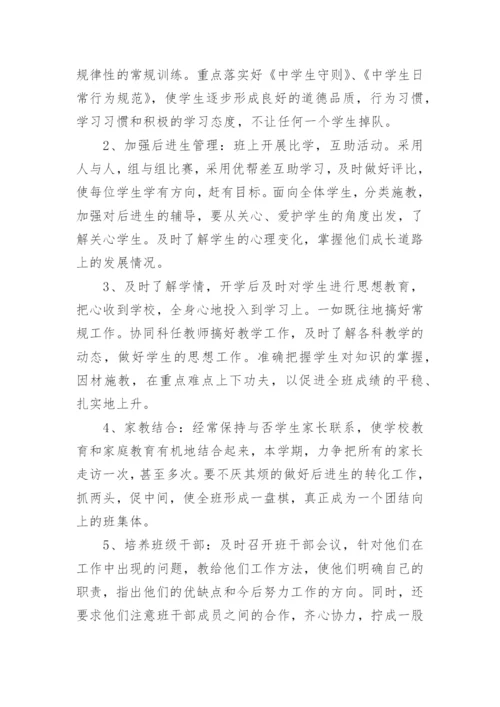 规律性的常规训练。重点落实好《中学生守则》、《中学生日常行为规范》，使学生逐步形成良好的道德品质，行为习惯，学习习惯和积极的学习态度，不让任何一个学生掉队。

2、加强后进生管理：班上开展比学，互助活动。采用人与人，组与组比赛，采用优帮差互助学习，及时做好评比，使每位学生学有方向，赶有目标。面向全体学生，分类施教，加强对后进生的辅导，要从关心、爱护学生的角度出发，了解关心学生。及时了解学生的心理变化，掌握他们成长道路上的发展情况。

3、及时了解学情，开学后及时对学生进行思想教育，把心收到学校，全身心地投入到学习上。一如既往地搞好常规工作。协同科任教师搞好教学工作，及时了解各科教学的动态，做好学生的思想工作。准确把握学生对知识的掌握，因材施教，在重点难点上下功夫，以促进全班成绩的平稳、扎实地上升。

4、家教结合：经常保持与否学生家长联系，使学校教育和家庭教育有机地结合起来，本学期，力争把所有的家长走访一次，甚至多次。要不厌其烦的做好后进生的转化工作，抓两头，促中间，使全班形成一盘棋，真正成为一个团结向上的班集体。

5、培养班级干部：及时召开班干部会议，针对他们在工作中出现的问题，教给他们工作方法，使他们明确自己的职责，指出他们的优缺点和今后努力工作的方向。同时，还要求他们注意班干部成员之间的合作，齐心协力，拧成一股